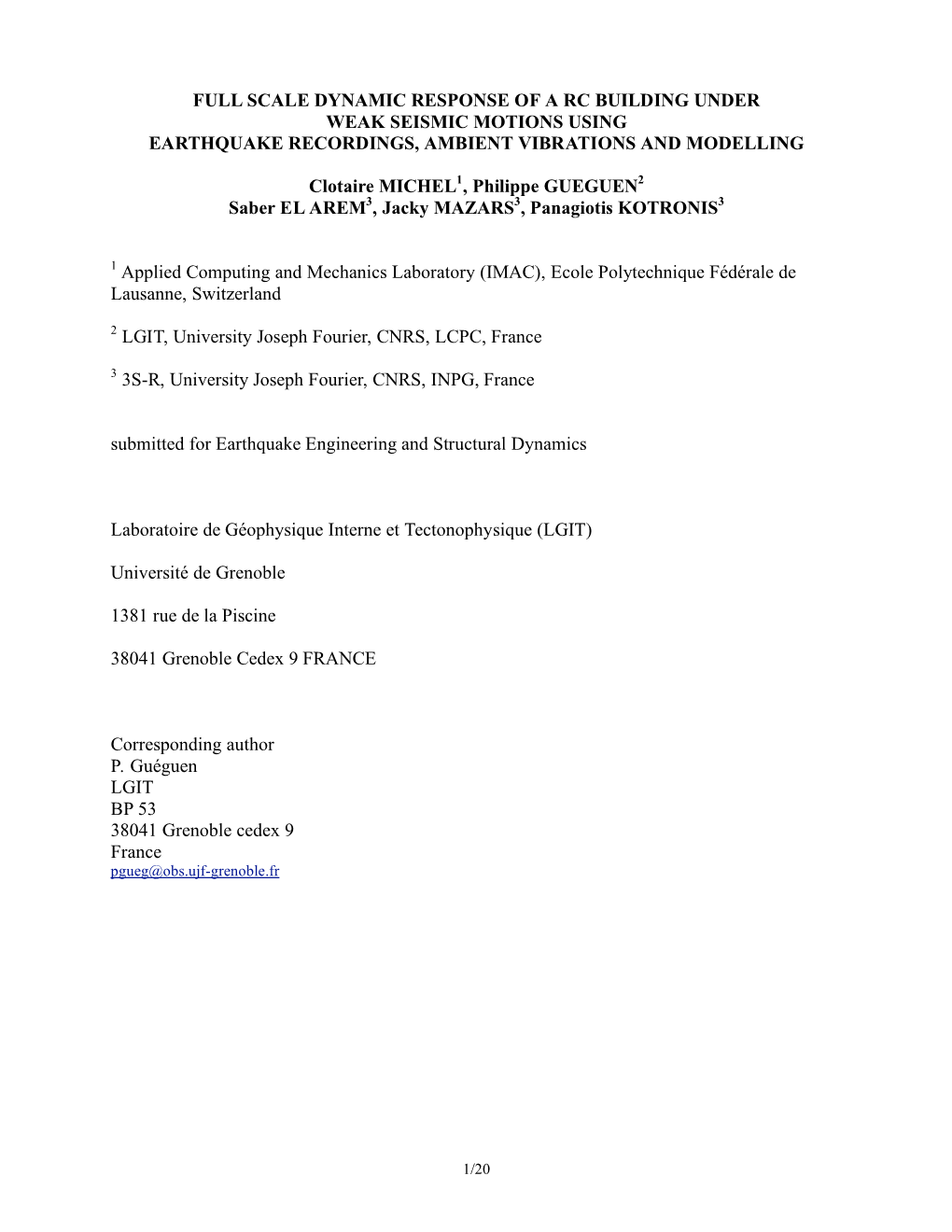 FULL SCALE DYNAMIC RESPONSE OF A RC BUILDING UNDER WEAK SEISMIC MOTIONS USING EARTHQUAKE RECORDINGS, AMBIENT VIBRATIONS AND MODELLING

Clotaire MICHEL$^1$, Philippe GUEGUEN$^2$
Saber EL AREM$^3$, Jacky MAZARS$^3$, Panagiotis KOTRONIS$^3$

$^1$ Applied Computing and Mechanics Laboratory (IMAC), Ecole Polytechnique Fédérale de Lausanne, Switzerland

$^2$ LGIT, University Joseph Fourier, CNRS, LCPC, France

$^3$ 3S-R, University Joseph Fourier, CNRS, INPG, France

submitted for Earthquake Engineering and Structural Dynamics

Laboratoire de Géophysique Interne et Tectonophysique (LGIT)

Université de Grenoble

1381 rue de la Piscine

38041 Grenoble Cedex 9 FRANCE

Corresponding author
P. Guéguen
LGIT
BP 53
38041 Grenoble cedex 9
France
pgueg@obs.ujf-grenoble.fr

1/20